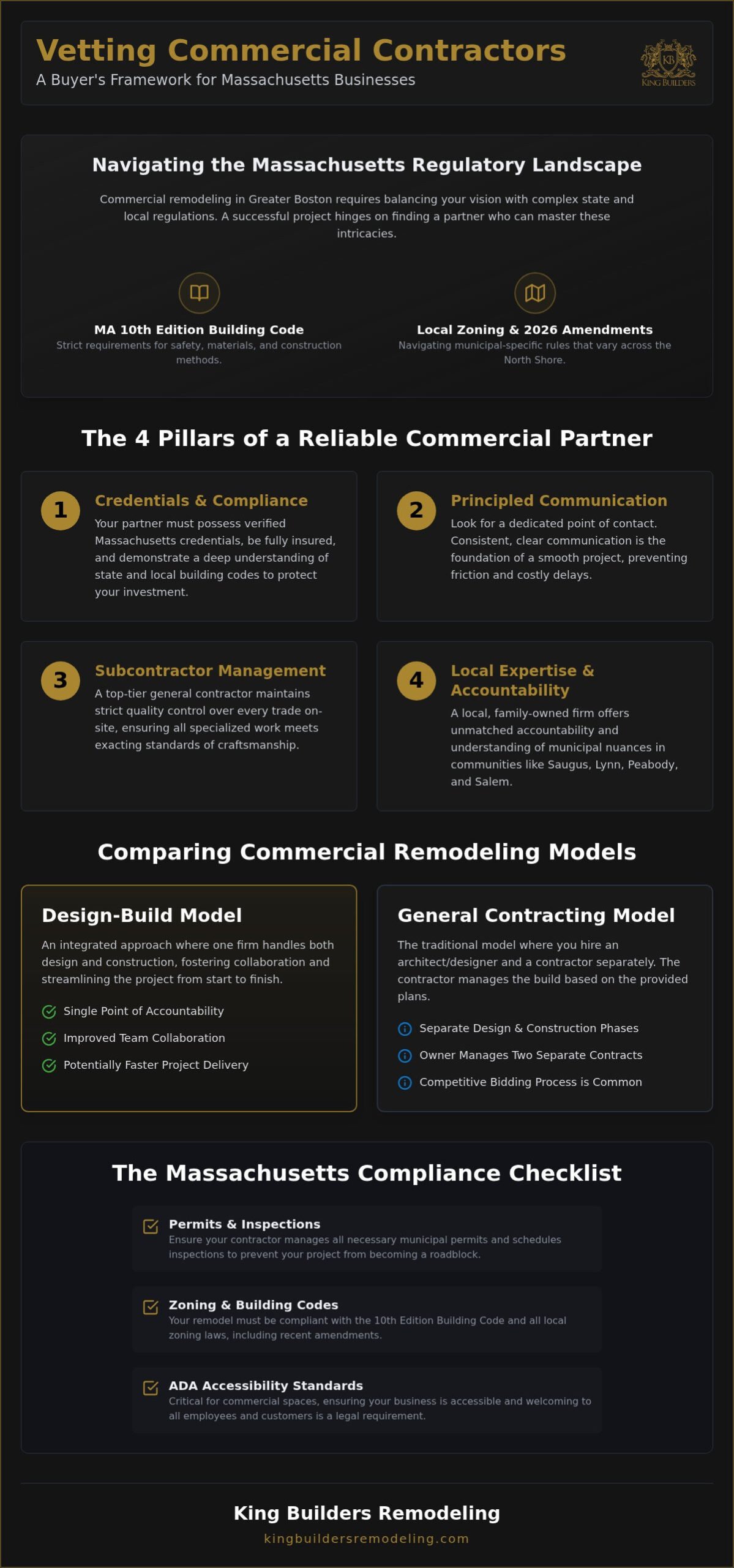 Vetting Commercial Contractors
A Buyer's Framework for Massachusetts Businesses

KB
KING BUILDERS

Navigating the Massachusetts Regulatory Landscape

Commercial remodeling in Greater Boston requires balancing your vision with complex state and local regulations. A successful project hinges on finding a partner who can master these intricacies.

MA 10th Edition Building Code
Strict requirements for safety, materials, and construction methods.

Local Zoning & 2026 Amendments
Navigating municipal-specific rules that vary across the North Shore.

The 4 Pillars of a Reliable Commercial Partner

1
Credentials & Compliance
Your partner must possess verified Massachusetts credentials, be fully insured, and demonstrate a deep understanding of state and local building codes to protect your investment.

2
Principled Communication
Look for a dedicated point of contact. Consistent, clear communication is the foundation of a smooth project, preventing friction and costly delays.

3
Subcontractor Management
A top-tier general contractor maintains strict quality control over every trade on-site, ensuring all specialized work meets exacting standards of craftsmanship.

4
Local Expertise & Accountability
A local, family-owned firm offers unmatched accountability and understanding of municipal nuances in communities like Saugus, Lynn, Peabody, and Salem.

Comparing Commercial Remodeling Models

Design-Build Model
An integrated approach where one firm handles both design and construction, fostering collaboration and streamlining the project from start to finish.
Single Point of Accountability
Improved Team Collaboration
Potentially Faster Project Delivery

General Contracting Model
The traditional model where you hire an architect/designer and a contractor separately. The contractor manages the build based on the provided plans.
Separate Design & Construction Phases
Owner Manages Two Separate Contracts
Competitive Bidding Process is Common

The Massachusetts Compliance Checklist

Permits & Inspections
Ensure your contractor manages all necessary municipal permits and schedules inspections to prevent your project from becoming a roadblock.

Zoning & Building Codes
Your remodel must be compliant with the 10th Edition Building Code and all local zoning laws, including recent amendments.

ADA Accessibility Standards
Critical for commercial spaces, ensuring your business is accessible and welcoming to all employees and customers is a legal requirement.

King Builders Remodeling
kingbuildersremodeling.com